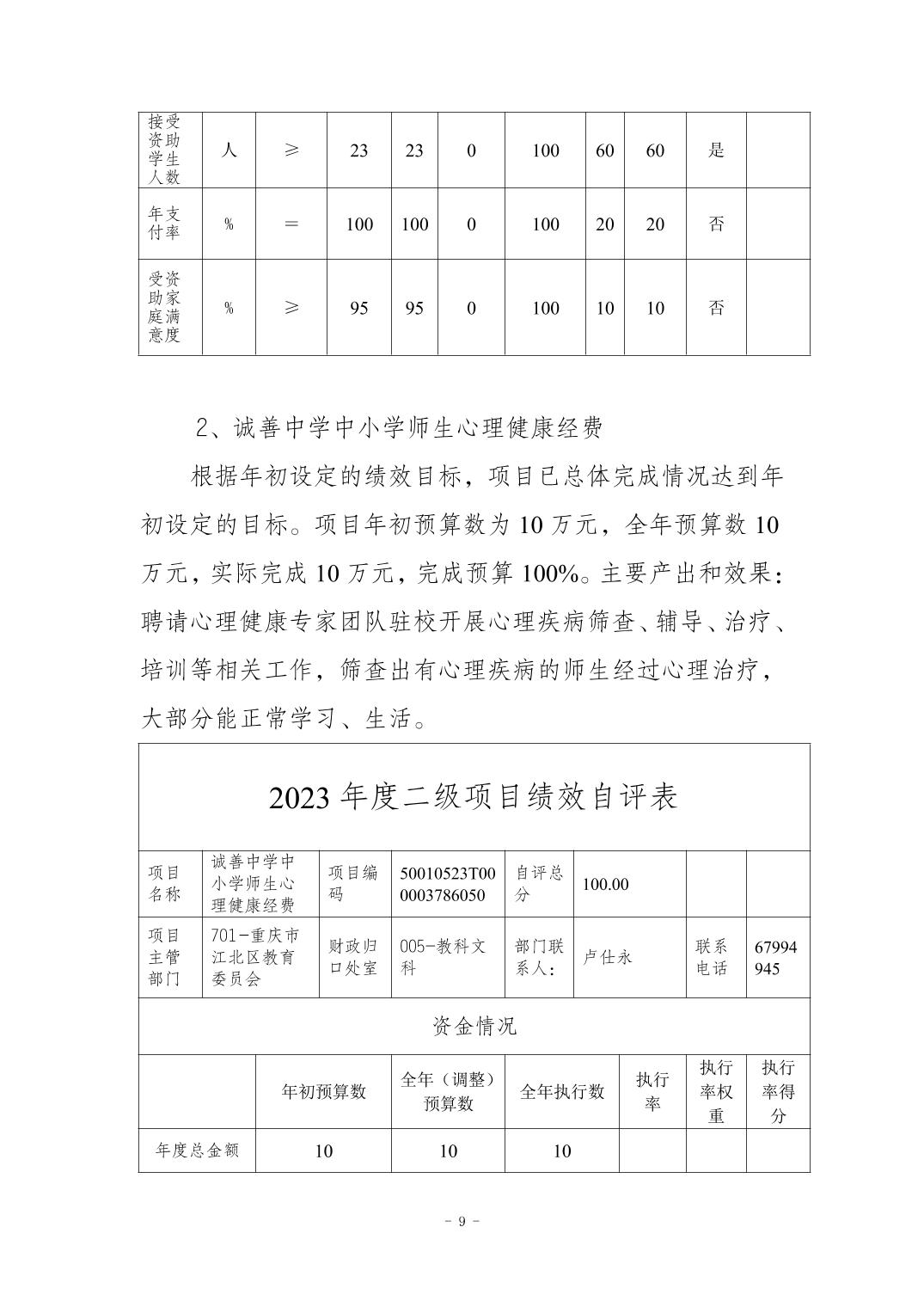 | 接受资助学生人数 | 人 | ≥ | 23 | 23 | 0 | 100 | 60 | 60 | 是 | |
|---|---|---|---|---|---|---|---|---|---|---|
| 年支付率 | % | = | 100 | 100 | 0 | 100 | 20 | 20 | 否 | |
| 受资助家庭满意度 | % | ≥ | 95 | 95 | 0 | 100 | 10 | 10 | 否 | |

2、诚善中学中小学师生心理健康经费

根据年初设定的绩效目标，项目已总体完成情况达到年初设定的目标。项目年初预算数为 10 万元，全年预算数 10 万元，实际完成 10 万元，完成预算 100%。主要产出和效果：聘请心理健康专家团队驻校开展心理疾病筛查、辅导、治疗、培训等相关工作，筛查出有心理疾病的师生经过心理治疗，大部分能正常学习、生活。

2023 年度二级项目绩效自评表

| 项目名称 | 诚善中学中小学师生心理健康经费 | 项目编码 | 50010523T000003786050 | 自评总分 | 100.00 | | |
|---|---|---|---|---|---|---|---|
| 项目主管部门 | 701-重庆市江北区教育委员会 | 财政归口处室 | 005-教科文科 | 部门联系人: | 卢仕永 | 联系电话 | 67994945 |

资金情况

| | 年初预算数 | 全年（调整）预算数 | 全年执行数 | 执行率 | 执行率权重 | 执行率得分 |
|---|---|---|---|---|---|---|
| 年度总金额 | 10 | 10 | 10 | | | |

- 9 -